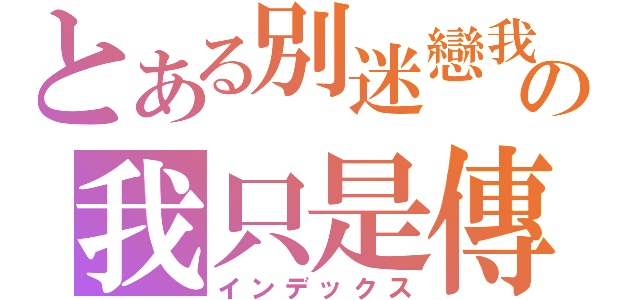 とある別迷戀我の
我只是傳
インデックス